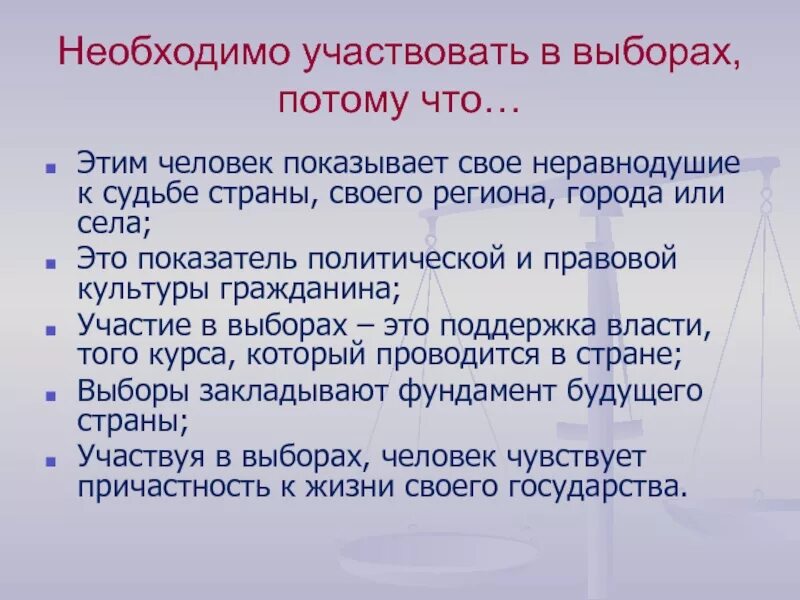 Необходимо участвовать в выборах, потому что…

Этим человек показывает свое неравнодушие к судьбе страны, своего региона, города или села;

Это показатель политической и правовой культуры гражданина;

Участие в выборах – это поддержка власти, того курса, который проводится в стране;

Выборы закладывают фундамент будущего страны;

Участвуя в выборах, человек чувствует причастность к жизни своего государства.